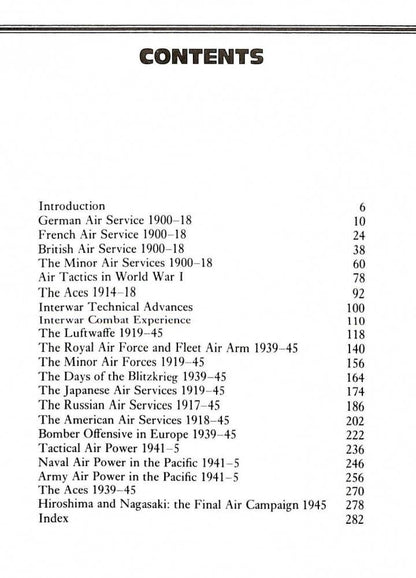 CONTENTS

| | |
|---|---|
| Introduction | 6 |
| German Air Service 1900–18 | 10 |
| French Air Service 1900–18 | 24 |
| British Air Service 1900–18 | 38 |
| The Minor Air Services 1900–18 | 60 |
| Air Tactics in World War I | 78 |
| The Aces 1914–18 | 92 |
| Interwar Technical Advances | 100 |
| Interwar Combat Experience | 110 |
| The Luftwaffe 1919–45 | 118 |
| The Royal Air Force and Fleet Air Arm 1939–45 | 140 |
| The Minor Air Forces 1919–45 | 156 |
| The Days of the Blitzkrieg 1939–45 | 164 |
| The Japanese Air Services 1919–45 | 174 |
| The Russian Air Services 1917–45 | 186 |
| The American Air Services 1918–45 | 202 |
| Bomber Offensive in Europe 1939–45 | 222 |
| Tactical Air Power 1941–5 | 236 |
| Naval Air Power in the Pacific 1941–5 | 246 |
| Army Air Power in the Pacific 1941–5 | 256 |
| The Aces 1939–45 | 270 |
| Hiroshima and Nagasaki: the Final Air Campaign 1945 | 278 |
| Index | 282 |